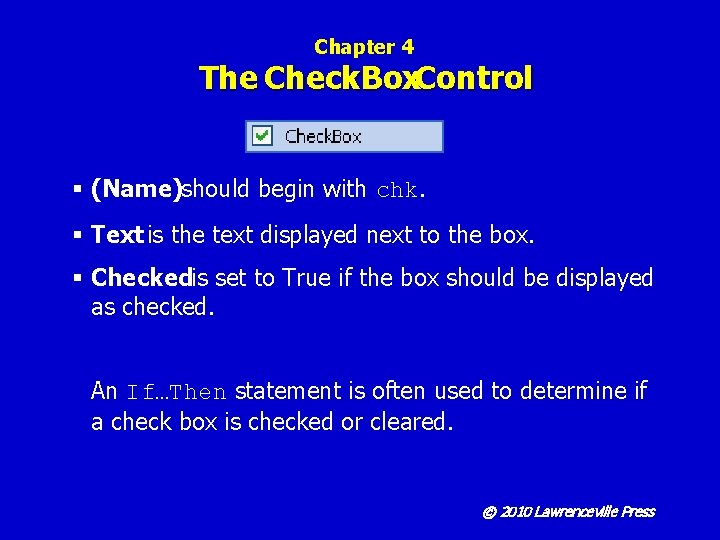 Chapter 4
The CheckBox Control

CheckBox

▪ (Name) should begin with chk.

▪ Text is the text displayed next to the box.

▪ Checked is set to True if the box should be displayed as checked.

An If…Then statement is often used to determine if a check box is checked or cleared.

© 2010 Lawrenceville Press